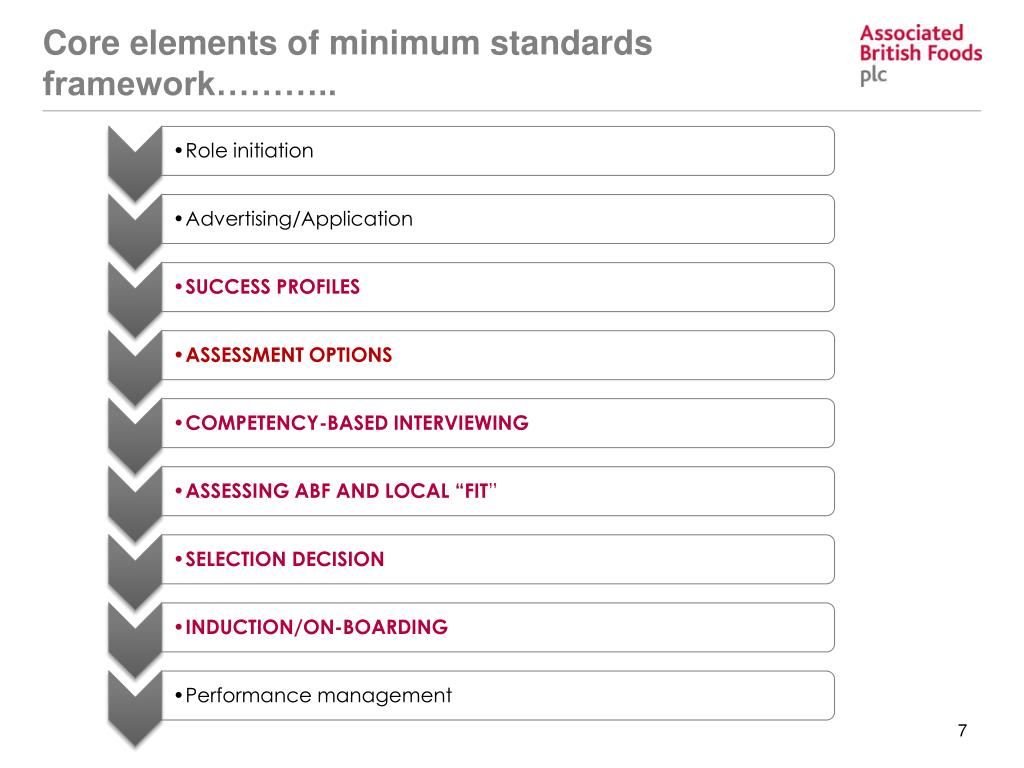 Core elements of minimum standards framework………..

Associated British Foods plc

•Role initiation

•Advertising/Application

•SUCCESS PROFILES

•ASSESSMENT OPTIONS

•COMPETENCY-BASED INTERVIEWING

•ASSESSING ABF AND LOCAL “FIT”

•SELECTION DECISION

•INDUCTION/ON-BOARDING

•Performance management

7